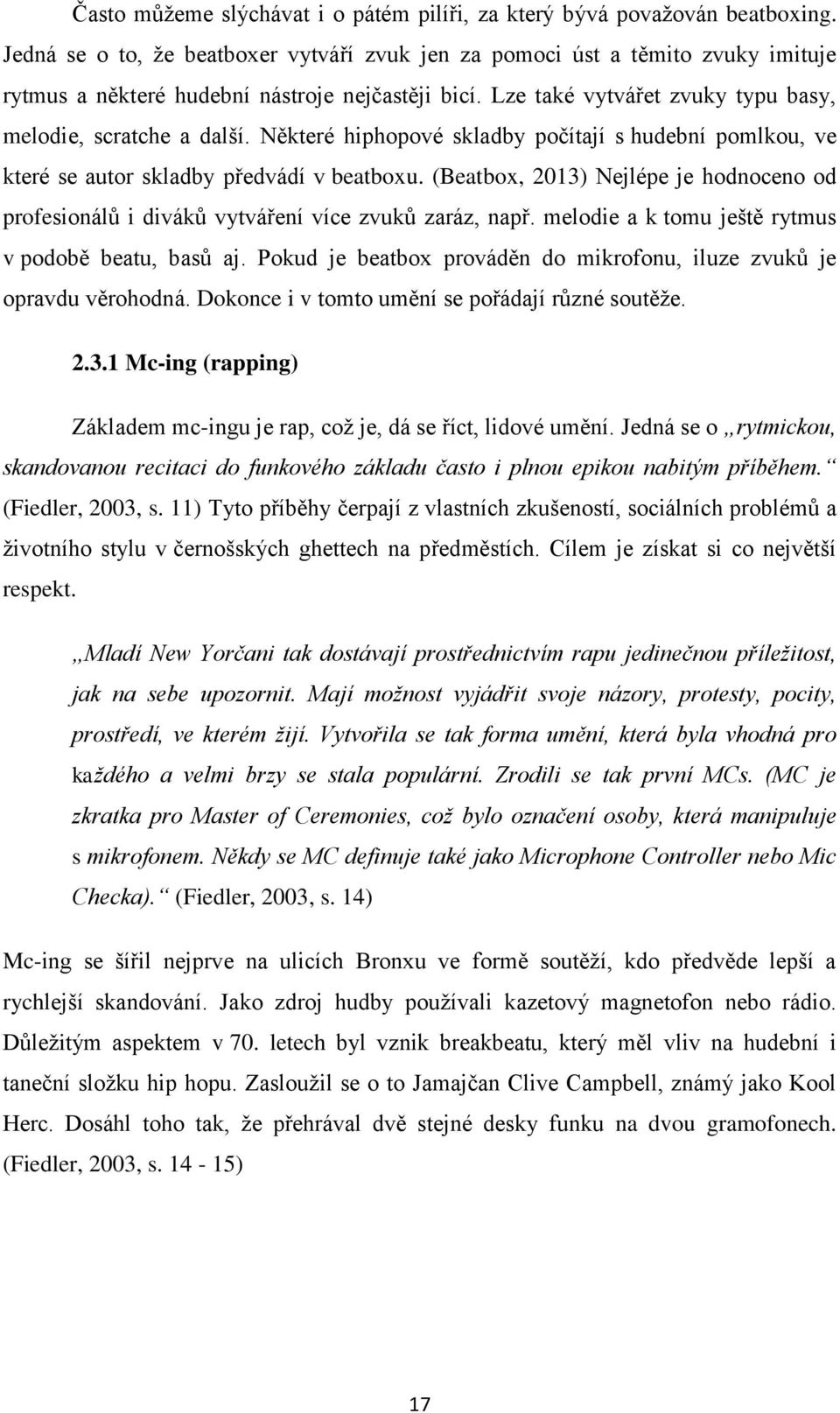 Často můžeme slýchávat i o pátém pilíři, za který bývá považován beatboxing. Jedná se o to, že beatboxer vytváří zvuk jen za pomoci úst a těmito zvuky imituje rytmus a některé hudební nástroje nejčastěji bicí. Lze také vytvářet zvuky typu basy, melodie, scratche a další. Některé hiphopové skladby počítají s hudební pomlkou, ve které se autor skladby předvádí v beatboxu. (Beatbox, 2013) Nejlépe je hodnoceno od profesionálů i diváků vytváření více zvuků zaráz, např. melodie a k tomu ještě rytmus v podobě beatu, basů aj. Pokud je beatbox prováděn do mikrofonu, iluze zvuků je opravdu věrohodná. Dokonce i v tomto umění se pořádají různé soutěže.

2.3.1 Mc-ing (rapping)

Základem mc-ingu je rap, což je, dá se říct, lidové umění. Jedná se o „rytmickou, skandovanou recitaci do funkového základu často i plnou epikou nabitým příběhem.“ (Fiedler, 2003, s. 11) Tyto příběhy čerpají z vlastních zkušeností, sociálních problémů a životního stylu v černošských ghettech na předměstích. Cílem je získat si co největší respekt.

„Mladí New Yorčani tak dostávají prostřednictvím rapu jedinečnou příležitost, jak na sebe upozornit. Mají možnost vyjádřit svoje názory, protesty, pocity, prostředí, ve kterém žijí. Vytvořila se tak forma umění, která byla vhodná pro každého a velmi brzy se stala populární. Zrodili se tak první MCs. (MC je zkratka pro Master of Ceremonies, což bylo označení osoby, která manipuluje s mikrofonem. Někdy se MC definuje také jako Microphone Controller nebo Mic Checka).“ (Fiedler, 2003, s. 14)

Mc-ing se šířil nejprve na ulicích Bronxu ve formě soutěží, kdo předvěde lepší a rychlejší skandování. Jako zdroj hudby používali kazetový magnetofon nebo rádio. Důležitým aspektem v 70. letech byl vznik breakbeatu, který měl vliv na hudební i taneční složku hip hopu. Zasloužil se o to Jamajčan Clive Campbell, známý jako Kool Herc. Dosáhl toho tak, že přehrával dvě stejné desky funku na dvou gramofonech. (Fiedler, 2003, s. 14 - 15)

17